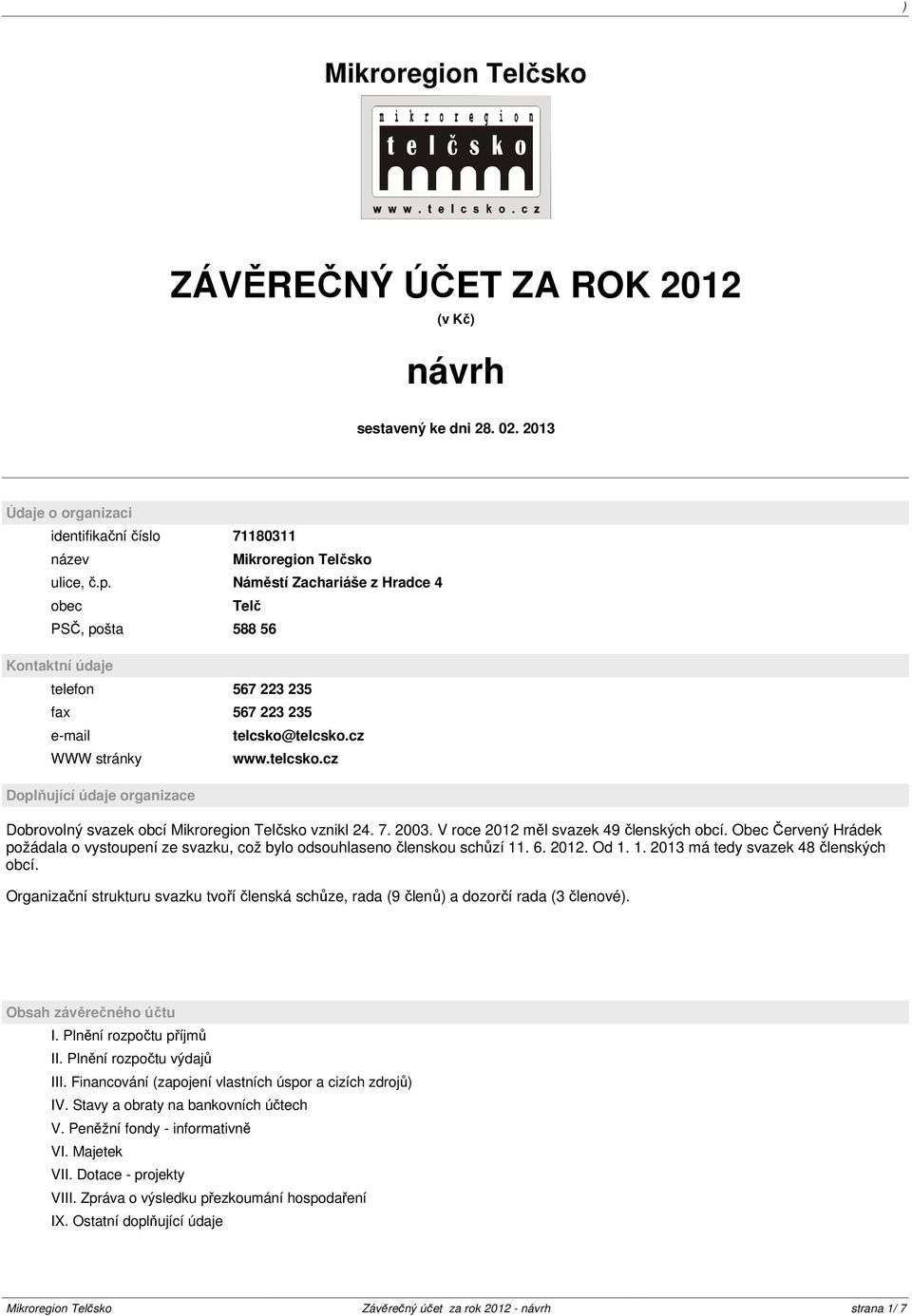 )

Mikroregion Telčsko

mikroregion
telčsko
www.telcsko.cz

ZÁVĚREČNÝ ÚČET ZA ROK 2012
(v Kč)

návrh

sestavený ke dni 28. 02. 2013

Údaje o organizaci

| | |
|---|---|
| identifikační číslo | 71180311 |
| název | Mikroregion Telčsko |
| ulice, č.p. | Náměstí Zachariáše z Hradce 4 |
| obec | Telč |
| PSČ, pošta | 588 56 |

Kontaktní údaje

| | |
|---|---|
| telefon | 567 223 235 |
| fax | 567 223 235 |
| e-mail | telcsko@telcsko.cz |
| WWW stránky | www.telcsko.cz |

Doplňující údaje organizace

Dobrovolný svazek obcí Mikroregion Telčsko vznikl 24. 7. 2003. V roce 2012 měl svazek 49 členských obcí. Obec Červený Hrádek požádala o vystoupení ze svazku, což bylo odsouhlaseno členskou schůzí 11. 6. 2012. Od 1. 1. 2013 má tedy svazek 48 členských obcí.

Organizační strukturu svazku tvoří členská schůze, rada (9 členů) a dozorčí rada (3 členové).

Obsah závěrečného účtu

I. Plnění rozpočtu příjmů
II. Plnění rozpočtu výdajů
III. Financování (zapojení vlastních úspor a cizích zdrojů)
IV. Stavy a obraty na bankovních účtech
V. Peněžní fondy - informativně
VI. Majetek
VII. Dotace - projekty
VIII. Zpráva o výsledku přezkoumání hospodaření
IX. Ostatní doplňující údaje

Mikroregion Telčsko Závěrečný účet za rok 2012 - návrh strana 1/ 7